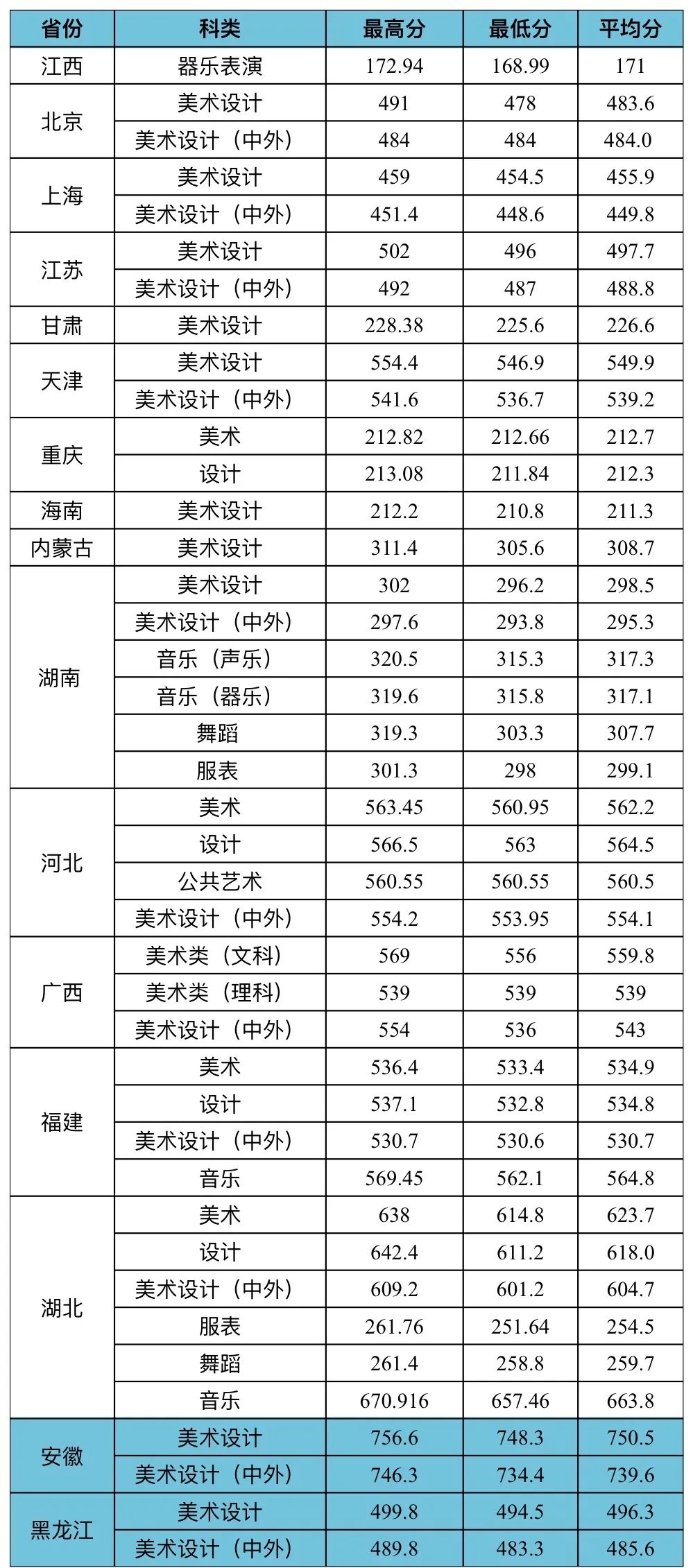 | 省份 | 科类 | 最高分 | 最低分 | 平均分 |
|---|---|---|---|---|
| 江西 | 器乐表演 | 172.94 | 168.99 | 171 |
| 北京 | 美术设计 | 491 | 478 | 483.6 |
|  | 美术设计（中外） | 484 | 484 | 484.0 |
| 上海 | 美术设计 | 459 | 454.5 | 455.9 |
|  | 美术设计（中外） | 451.4 | 448.6 | 449.8 |
| 江苏 | 美术设计 | 502 | 496 | 497.7 |
|  | 美术设计（中外） | 492 | 487 | 488.8 |
| 甘肃 | 美术设计 | 228.38 | 225.6 | 226.6 |
| 天津 | 美术设计 | 554.4 | 546.9 | 549.9 |
|  | 美术设计（中外） | 541.6 | 536.7 | 539.2 |
| 重庆 | 美术 | 212.82 | 212.66 | 212.7 |
|  | 设计 | 213.08 | 211.84 | 212.3 |
| 海南 | 美术设计 | 212.2 | 210.8 | 211.3 |
| 内蒙古 | 美术设计 | 311.4 | 305.6 | 308.7 |
| 湖南 | 美术设计 | 302 | 296.2 | 298.5 |
|  | 美术设计（中外） | 297.6 | 293.8 | 295.3 |
|  | 音乐（声乐） | 320.5 | 315.3 | 317.3 |
|  | 音乐（器乐） | 319.6 | 315.8 | 317.1 |
|  | 舞蹈 | 319.3 | 303.3 | 307.7 |
|  | 服表 | 301.3 | 298 | 299.1 |
| 河北 | 美术 | 563.45 | 560.95 | 562.2 |
|  | 设计 | 566.5 | 563 | 564.5 |
|  | 公共艺术 | 560.55 | 560.55 | 560.5 |
|  | 美术设计（中外） | 554.2 | 553.95 | 554.1 |
| 广西 | 美术类（文科） | 569 | 556 | 559.8 |
|  | 美术类（理科） | 539 | 539 | 539 |
|  | 美术设计（中外） | 554 | 536 | 543 |
| 福建 | 美术 | 536.4 | 533.4 | 534.9 |
|  | 设计 | 537.1 | 532.8 | 534.8 |
|  | 美术设计（中外） | 530.7 | 530.6 | 530.7 |
|  | 音乐 | 569.45 | 562.1 | 564.8 |
| 湖北 | 美术 | 638 | 614.8 | 623.7 |
|  | 设计 | 642.4 | 611.2 | 618.0 |
|  | 美术设计（中外） | 609.2 | 601.2 | 604.7 |
|  | 服表 | 261.76 | 251.64 | 254.5 |
|  | 舞蹈 | 261.4 | 258.8 | 259.7 |
|  | 音乐 | 670.916 | 657.46 | 663.8 |
| 安徽 | 美术设计 | 756.6 | 748.3 | 750.5 |
|  | 美术设计（中外） | 746.3 | 734.4 | 739.6 |
| 黑龙江 | 美术设计 | 499.8 | 494.5 | 496.3 |
|  | 美术设计（中外） | 489.8 | 483.3 | 485.6 |